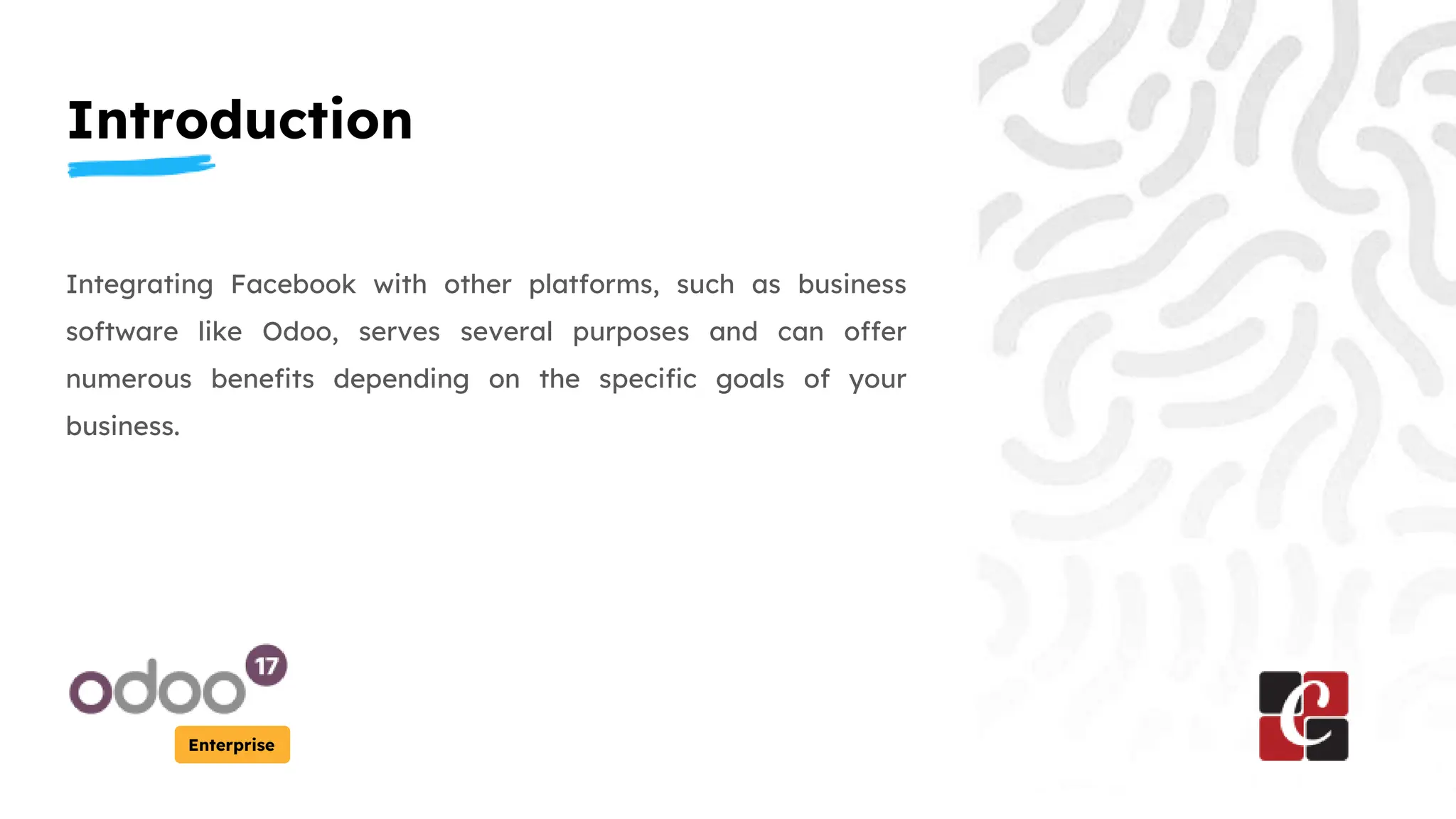 Introduction

Integrating Facebook with other platforms, such as business software like Odoo, serves several purposes and can offer numerous benefits depending on the specific goals of your business.

odoo 17
Enterprise